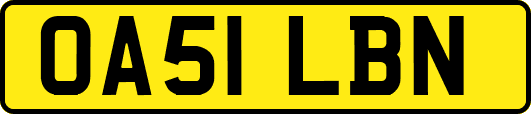 OA51 LBN